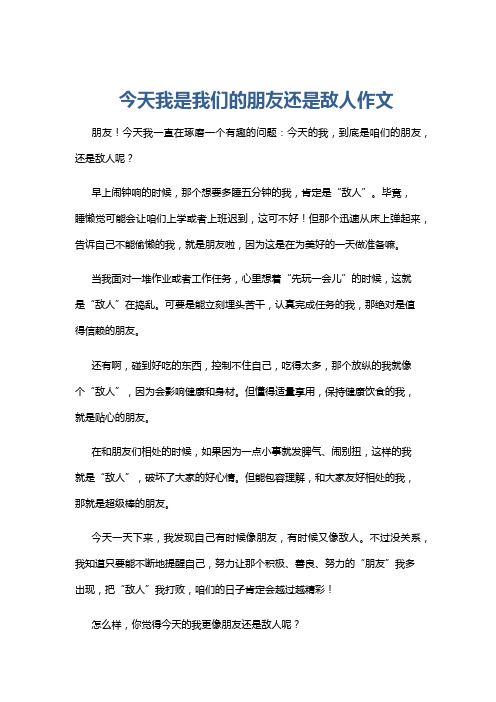 今天我是我们的朋友还是敌人作文

朋友！今天我一直在琢磨一个有趣的问题：今天的我，到底是咱们的朋友，还是敌人呢？

早上闹钟响的时候，那个想要多睡五分钟的我，肯定是“敌人”。毕竟，睡懒觉可能会让咱们上学或者上班迟到，这可不好！但那个迅速从床上弹起来，告诉自己不能偷懒的我，就是朋友啦，因为这是在为美好的一天做准备嘛。

当我面对一堆作业或者工作任务，心里想着“先玩一会儿”的时候，这就是“敌人”在捣乱。可要是能立刻埋头苦干，认真完成任务的我，那绝对是值得信赖的朋友。

还有啊，碰到好吃的东西，控制不住自己，吃得太多，那个放纵的我就像个“敌人”，因为会影响健康和身材。但懂得适量享用，保持健康饮食的我，就是贴心的朋友。

在和朋友们相处的时候，如果因为一点小事就发脾气、闹别扭，这样的我就是“敌人”，破坏了大家的好心情。但能包容理解，和大家友好相处的我，那就是超级棒的朋友。

今天一天下来，我发现自己有时候像朋友，有时候又像敌人。不过没关系，我知道只要能不断地提醒自己，努力让那个积极、善良、努力的“朋友”我多出现，把“敌人”我打败，咱们的日子肯定会越过越精彩！

怎么样，你觉得今天的我更像朋友还是敌人呢？